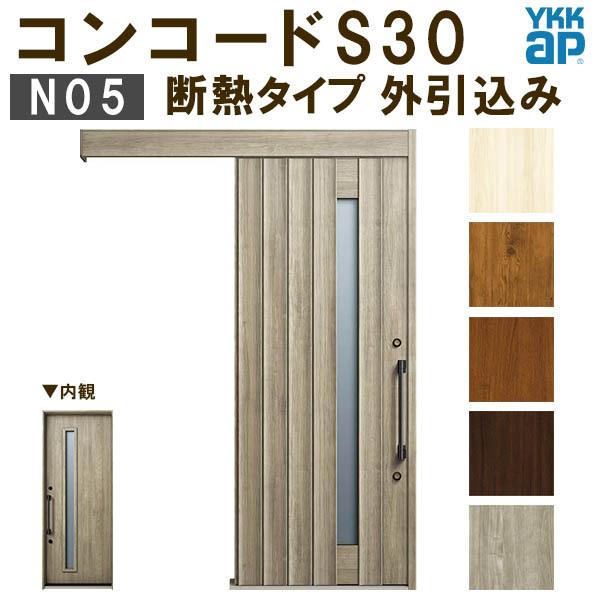 コンコードS30
YKK ap
N05 断熱タイプ 外引込み
▼内観